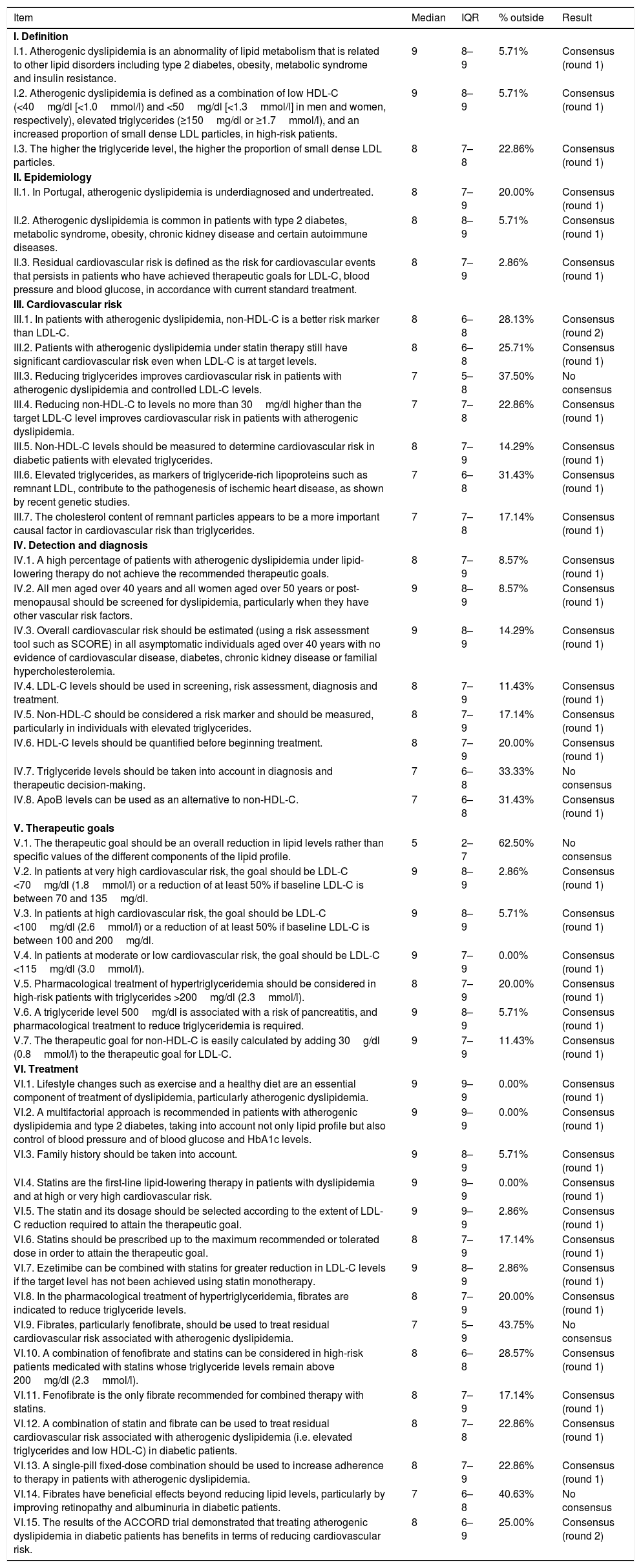 | Item | Median | IQR | % outside | Result |
|---|---|---|---|---|
| **I. Definition** | | | | |
| I.1. Atherogenic dyslipidemia is an abnormality of lipid metabolism that is related to other lipid disorders including type 2 diabetes, obesity, metabolic syndrome and insulin resistance. | 9 | 8–9 | 5.71% | Consensus (round 1) |
| I.2. Atherogenic dyslipidemia is defined as a combination of low HDL-C (<40 mg/dl [<1.0 mmol/l) and <50 mg/dl [<1.3 mmol/l] in men and women, respectively), elevated triglycerides (≥150 mg/dl or ≥1.7 mmol/l), and an increased proportion of small dense LDL particles, in high-risk patients. | 9 | 8–9 | 5.71% | Consensus (round 1) |
| I.3. The higher the triglyceride level, the higher the proportion of small dense LDL particles. | 8 | 7–8 | 22.86% | Consensus (round 1) |
| **II. Epidemiology** | | | | |
| II.1. In Portugal, atherogenic dyslipidemia is underdiagnosed and undertreated. | 8 | 7–9 | 20.00% | Consensus (round 1) |
| II.2. Atherogenic dyslipidemia is common in patients with type 2 diabetes, metabolic syndrome, obesity, chronic kidney disease and certain autoimmune diseases. | 8 | 8–9 | 5.71% | Consensus (round 1) |
| II.3. Residual cardiovascular risk is defined as the risk for cardiovascular events that persists in patients who have achieved therapeutic goals for LDL-C, blood pressure and blood glucose, in accordance with current standard treatment. | 8 | 7–9 | 2.86% | Consensus (round 1) |
| **III. Cardiovascular risk** | | | | |
| III.1. In patients with atherogenic dyslipidemia, non-HDL-C is a better risk marker than LDL-C. | 8 | 6–8 | 28.13% | Consensus (round 2) |
| III.2. Patients with atherogenic dyslipidemia under statin therapy still have significant cardiovascular risk even when LDL-C is at target levels. | 8 | 6–8 | 25.71% | Consensus (round 1) |
| III.3. Reducing triglycerides improves cardiovascular risk in patients with atherogenic dyslipidemia and controlled LDL-C levels. | 7 | 5–8 | 37.50% | No consensus |
| III.4. Reducing non-HDL-C to levels no more than 30 mg/dl higher than the target LDL-C level improves cardiovascular risk in patients with atherogenic dyslipidemia. | 7 | 7–8 | 22.86% | Consensus (round 1) |
| III.5. Non-HDL-C levels should be measured to determine cardiovascular risk in diabetic patients with elevated triglycerides. | 8 | 7–9 | 14.29% | Consensus (round 1) |
| III.6. Elevated triglycerides, as markers of triglyceride-rich lipoproteins such as remnant LDL, contribute to the pathogenesis of ischemic heart disease, as shown by recent genetic studies. | 7 | 6–8 | 31.43% | Consensus (round 1) |
| III.7. The cholesterol content of remnant particles appears to be a more important causal factor in cardiovascular risk than triglycerides. | 7 | 7–8 | 17.14% | Consensus (round 1) |
| **IV. Detection and diagnosis** | | | | |
| IV.1. A high percentage of patients with atherogenic dyslipidemia under lipid-lowering therapy do not achieve the recommended therapeutic goals. | 8 | 7–9 | 8.57% | Consensus (round 1) |
| IV.2. All men aged over 40 years and all women aged over 50 years or post-menopausal should be screened for dyslipidemia, particularly when they have other vascular risk factors. | 9 | 8–9 | 8.57% | Consensus (round 1) |
| IV.3. Overall cardiovascular risk should be estimated (using a risk assessment tool such as SCORE) in all asymptomatic individuals aged over 40 years with no evidence of cardiovascular disease, diabetes, chronic kidney disease or familial hypercholesterolemia. | 9 | 8–9 | 14.29% | Consensus (round 1) |
| IV.4. LDL-C levels should be used in screening, risk assessment, diagnosis and treatment. | 8 | 7–9 | 11.43% | Consensus (round 1) |
| IV.5. Non-HDL-C should be considered a risk marker and should be measured, particularly in individuals with elevated triglycerides. | 8 | 7–9 | 17.14% | Consensus (round 1) |
| IV.6. HDL-C levels should be quantified before beginning treatment. | 8 | 7–9 | 20.00% | Consensus (round 1) |
| IV.7. Triglyceride levels should be taken into account in diagnosis and therapeutic decision-making. | 7 | 6–8 | 33.33% | No consensus |
| IV.8. ApoB levels can be used as an alternative to non-HDL-C. | 7 | 6–8 | 31.43% | Consensus (round 1) |
| **V. Therapeutic goals** | | | | |
| V.1. The therapeutic goal should be an overall reduction in lipid levels rather than specific values of the different components of the lipid profile. | 5 | 2–7 | 62.50% | No consensus |
| V.2. In patients at very high cardiovascular risk, the goal should be LDL-C <70 mg/dl (1.8 mmol/l) or a reduction of at least 50% if baseline LDL-C is between 70 and 135 mg/dl. | 9 | 8–9 | 2.86% | Consensus (round 1) |
| V.3. In patients at high cardiovascular risk, the goal should be LDL-C <100 mg/dl (2.6 mmol/l) or a reduction of at least 50% if baseline LDL-C is between 100 and 200 mg/dl. | 9 | 8–9 | 5.71% | Consensus (round 1) |
| V.4. In patients at moderate or low cardiovascular risk, the goal should be LDL-C <115 mg/dl (3.0 mmol/l). | 9 | 7–9 | 0.00% | Consensus (round 1) |
| V.5. Pharmacological treatment of hypertriglyceridemia should be considered in high-risk patients with triglycerides >200 mg/dl (2.3 mmol/l). | 8 | 7–9 | 20.00% | Consensus (round 1) |
| V.6. A triglyceride level 500 mg/dl is associated with a risk of pancreatitis, and pharmacological treatment to reduce triglyceridemia is required. | 9 | 8–9 | 5.71% | Consensus (round 1) |
| V.7. The therapeutic goal for non-HDL-C is easily calculated by adding 30 g/dl (0.8 mmol/l) to the therapeutic goal for LDL-C. | 9 | 7–9 | 11.43% | Consensus (round 1) |
| **VI. Treatment** | | | | |
| VI.1. Lifestyle changes such as exercise and a healthy diet are an essential component of treatment of dyslipidemia, particularly atherogenic dyslipidemia. | 9 | 9–9 | 0.00% | Consensus (round 1) |
| VI.2. A multifactorial approach is recommended in patients with atherogenic dyslipidemia and type 2 diabetes, taking into account not only lipid profile but also control of blood pressure and of blood glucose and HbA1c levels. | 9 | 9–9 | 0.00% | Consensus (round 1) |
| VI.3. Family history should be taken into account. | 9 | 8–9 | 5.71% | Consensus (round 1) |
| VI.4. Statins are the first-line lipid-lowering therapy in patients with dyslipidemia and at high or very high cardiovascular risk. | 9 | 9–9 | 0.00% | Consensus (round 1) |
| VI.5. The statin and its dosage should be selected according to the extent of LDL-C reduction required to attain the therapeutic goal. | 9 | 9–9 | 2.86% | Consensus (round 1) |
| VI.6. Statins should be prescribed up to the maximum recommended or tolerated dose in order to attain the therapeutic goal. | 8 | 7–9 | 17.14% | Consensus (round 1) |
| VI.7. Ezetimibe can be combined with statins for greater reduction in LDL-C levels if the target level has not been achieved using statin monotherapy. | 9 | 8–9 | 2.86% | Consensus (round 1) |
| VI.8. In the pharmacological treatment of hypertriglyceridemia, fibrates are indicated to reduce triglyceride levels. | 8 | 7–9 | 20.00% | Consensus (round 1) |
| VI.9. Fibrates, particularly fenofibrate, should be used to treat residual cardiovascular risk associated with atherogenic dyslipidemia. | 7 | 5–9 | 43.75% | No consensus |
| VI.10. A combination of fenofibrate and statins can be considered in high-risk patients medicated with statins whose triglyceride levels remain above 200 mg/dl (2.3 mmol/l). | 8 | 6–8 | 28.57% | Consensus (round 1) |
| VI.11. Fenofibrate is the only fibrate recommended for combined therapy with statins. | 8 | 7–9 | 17.14% | Consensus (round 1) |
| VI.12. A combination of statin and fibrate can be used to treat residual cardiovascular risk associated with atherogenic dyslipidemia (i.e. elevated triglycerides and low HDL-C) in diabetic patients. | 8 | 7–8 | 22.86% | Consensus (round 1) |
| VI.13. A single-pill fixed-dose combination should be used to increase adherence to therapy in patients with atherogenic dyslipidemia. | 8 | 7–9 | 22.86% | Consensus (round 1) |
| VI.14. Fibrates have beneficial effects beyond reducing lipid levels, particularly by improving retinopathy and albuminuria in diabetic patients. | 7 | 6–8 | 40.63% | No consensus |
| VI.15. The results of the ACCORD trial demonstrated that treating atherogenic dyslipidemia in diabetic patients has benefits in terms of reducing cardiovascular risk. | 8 | 6–9 | 25.00% | Consensus (round 2) |